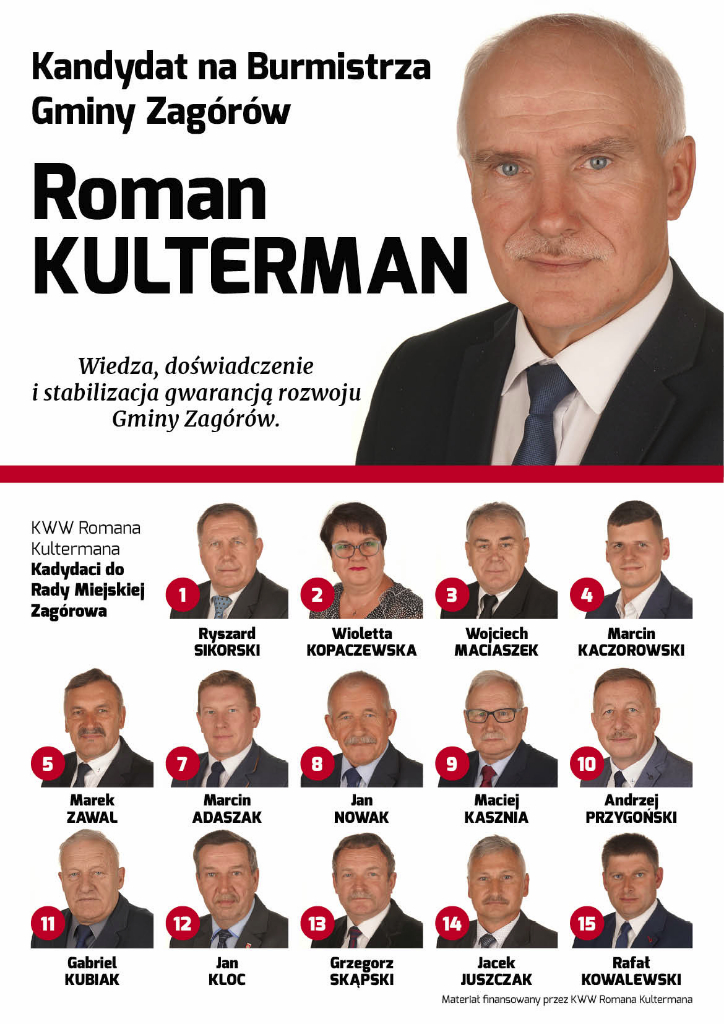 Kandydat na Burmistrza Gminy Zagórów

Roman KULTERMAN

Wiedza, doświadczenie i stabilizacja gwarancją rozwoju Gminy Zagórów.

KWW Romana Kultermana
Kadydaci do Rady Miejskiej Zagórowa

1
Ryszard
SIKORSKI

2
Wioletta
KOPACZEWSKA

3
Wojciech
MACIASZEK

4
Marcin
KACZOROWSKI

5
Marek
ZAWAL

7
Marcin
ADASZAK

8
Jan
NOWAK

9
Maciej
KASZNIA

10
Andrzej
PRZYGOŃSKI

11
Gabriel
KUBIAK

12
Jan
KLOC

13
Grzegorz
SKĄPSKI

14
Jacek
JUSZCZAK

15
Rafał
KOWALEWSKI

Materiał finansowany przez KWW Romana Kultermana